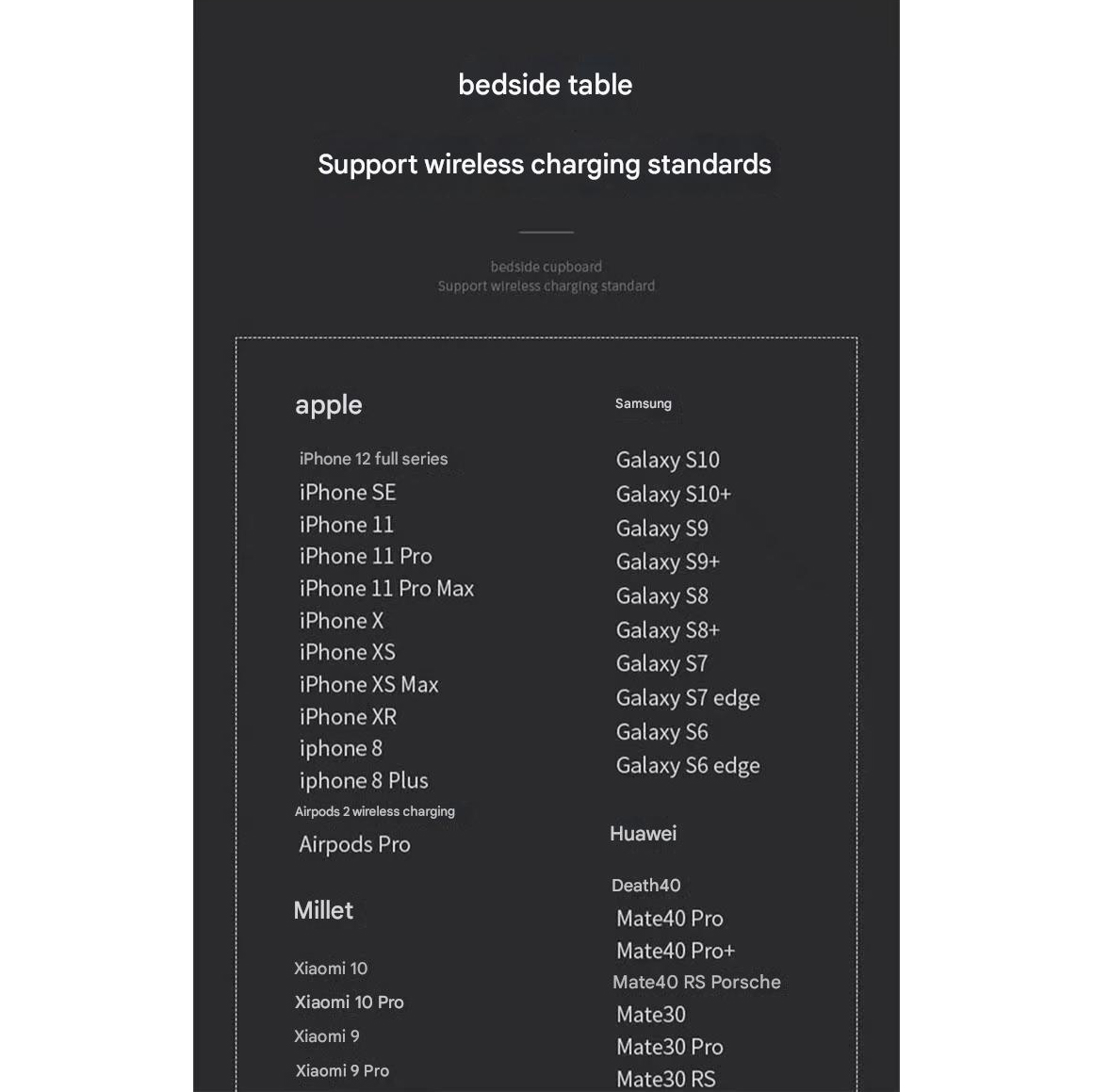 bedside table

Support wireless charging standards

bedside cupboard
Support wireless charging standard

apple

iPhone 12 full series
iPhone SE
iPhone 11
iPhone 11 Pro
iPhone 11 Pro Max
iPhone X
iPhone XS
iPhone XS Max
iPhone XR
iphone 8
iphone 8 Plus
Airpods 2 wireless charging
Airpods Pro

Millet

Xiaomi 10
Xiaomi 10 Pro
Xiaomi 9
Xiaomi 9 Pro

Samsung

Galaxy S10
Galaxy S10+
Galaxy S9
Galaxy S9+
Galaxy S8
Galaxy S8+
Galaxy S7
Galaxy S7 edge
Galaxy S6
Galaxy S6 edge

Huawei

Death40
Mate40 Pro
Mate40 Pro+
Mate40 RS Porsche
Mate30
Mate30 Pro
Mate30 RS